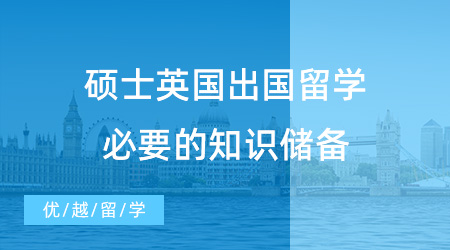 硕士英国出国留学
必要的知识储备

优/越/留/学